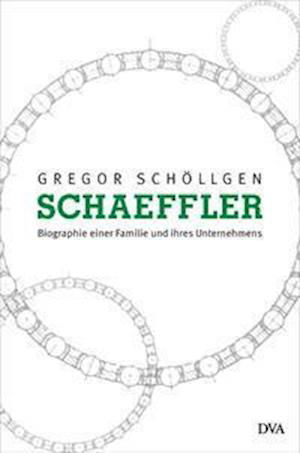 GREGOR SCHÖLLGEN

SCHAEFFLER

Biographie einer Familie und ihres Unternehmens

DVA